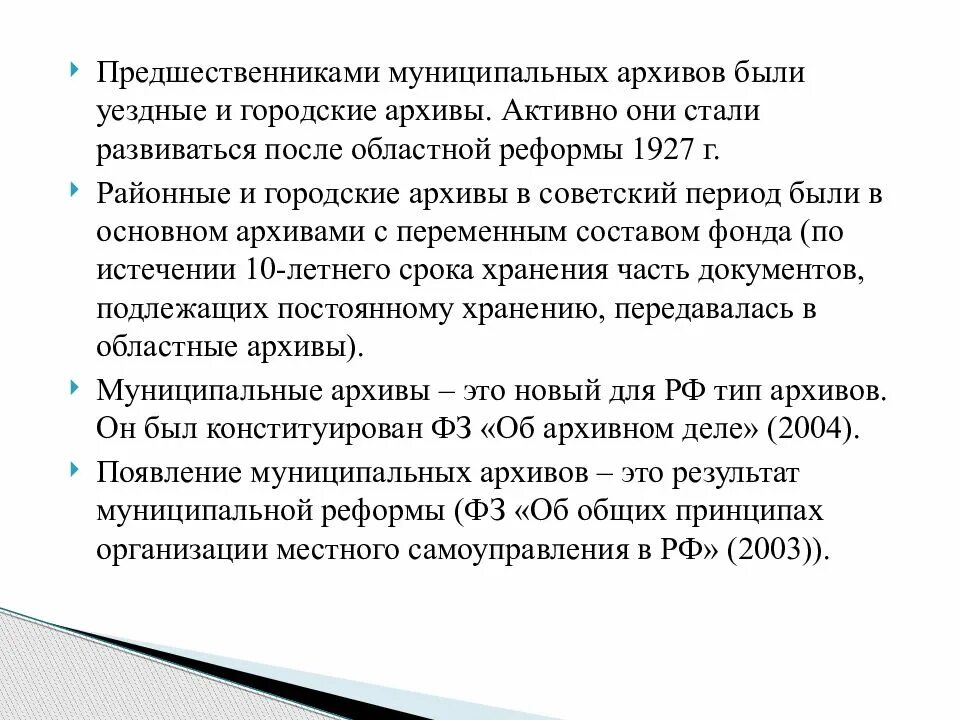 Предшественниками муниципальных архивов были уездные и городские архивы. Активно они стали развиваться после областной реформы 1927 г.

Районные и городские архивы в советский период были в основном архивами с переменным составом фонда (по истечении 10-летнего срока хранения часть документов, подлежащих постоянному хранению, передавалась в областные архивы).

Муниципальные архивы – это новый для РФ тип архивов. Он был конституирован ФЗ «Об архивном деле» (2004).

Появление муниципальных архивов – это результат муниципальной реформы (ФЗ «Об общих принципах организации местного самоуправления в РФ» (2003)).